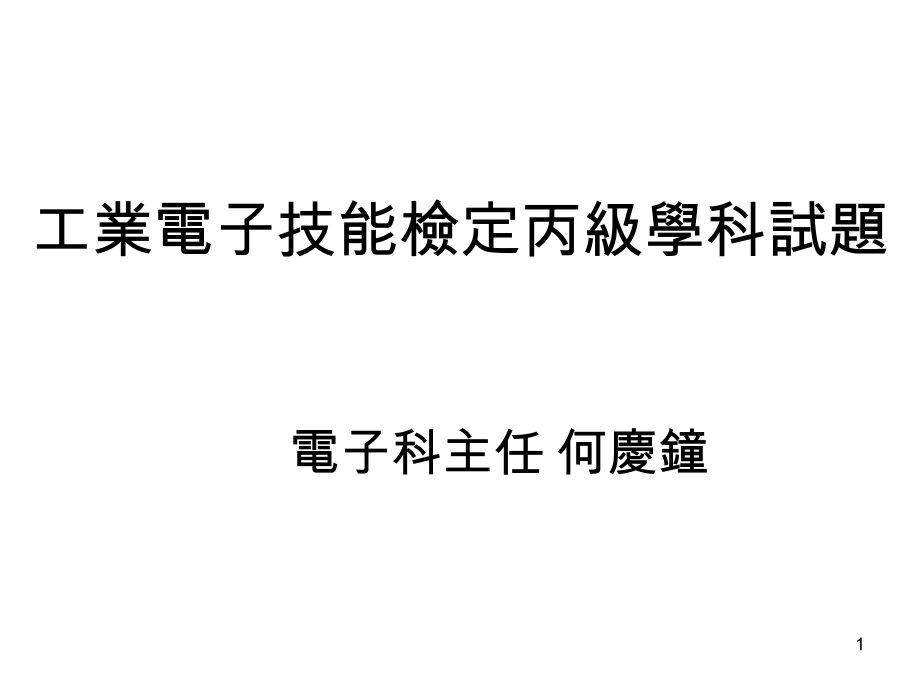 工業電子技能檢定丙級學科試題

電子科主任 何慶鐘

1